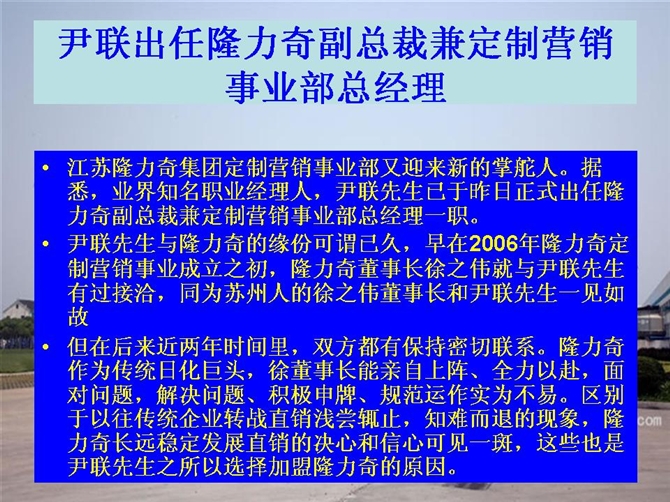 尹联出任隆力奇副总裁兼定制营销事业部总经理

• 江苏隆力奇集团定制营销事业部又迎来新的掌舵人。据悉，业界知名职业经理人，尹联先生已于昨日正式出任隆力奇副总裁兼定制营销事业部总经理一职。

• 尹联先生与隆力奇的缘份可谓已久，早在2006年隆力奇定制营销事业成立之初，隆力奇董事长徐之伟就与尹联先生有过接洽，同为苏州人的徐之伟董事长和尹联先生一见如故

• 但在后来近两年时间里，双方都有保持密切联系。隆力奇作为传统日化巨头，徐董事长能亲自上阵、全力以赴，面对问题，解决问题、积极申牌、规范运作实为不易。区别于以往传统企业转战直销浅尝辄止，知难而退的现象，隆力奇长远稳定发展直销的决心和信心可见一斑，这些也是尹联先生之所以选择加盟隆力奇的原因。

com